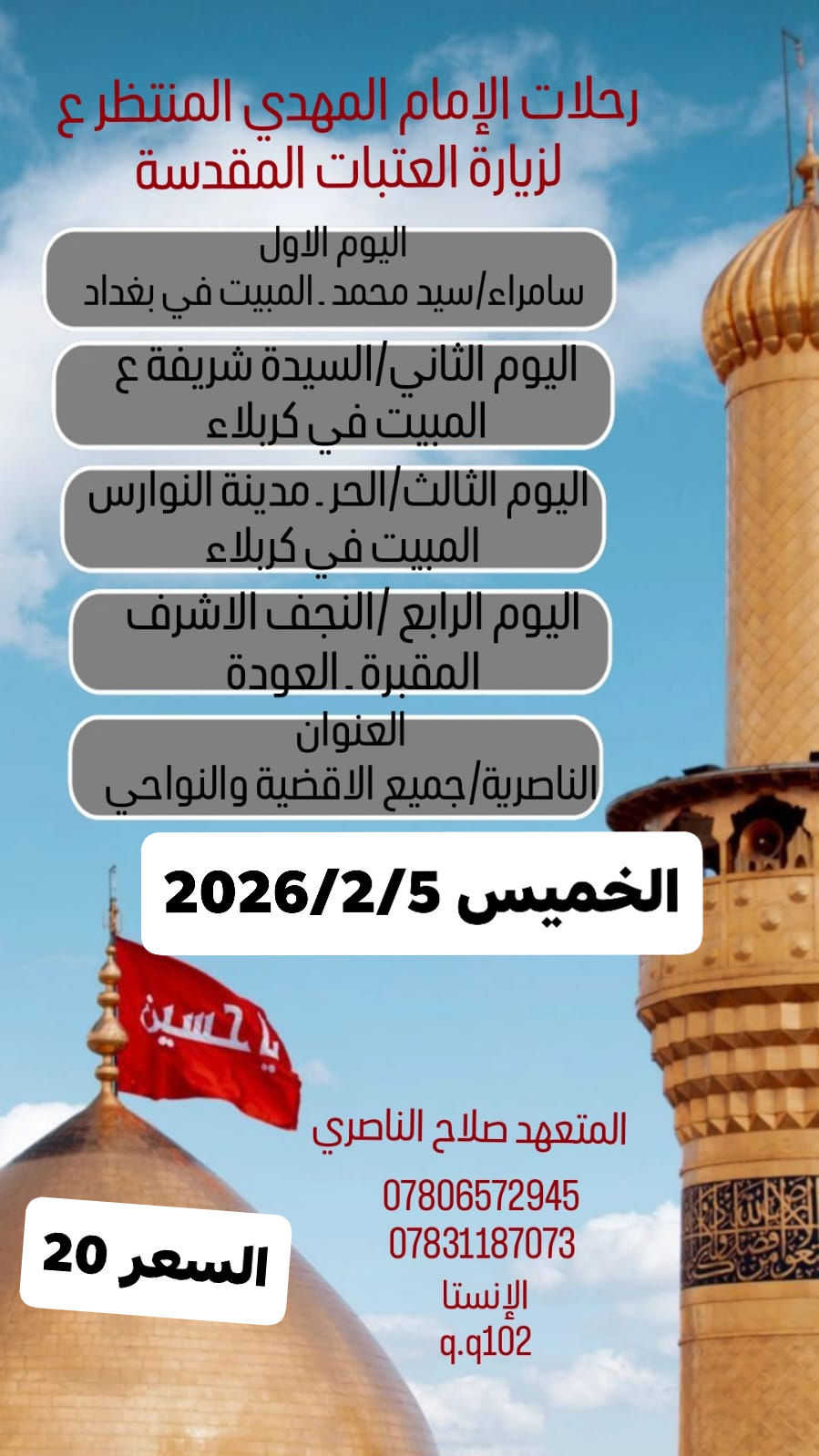 رحلات الإمام المهدي المنتظر ع
لزيارة العتبات المقدسة

اليوم الاول
سامراء/سيد محمد ـ المبيت في بغداد

اليوم الثاني/السيدة شريفة ع
المبيت في كربلاء

اليوم الثالث/الحر ـ مدينة النوارس
المبيت في كربلاء

اليوم الرابع /النجف الاشرف
المقبرة ـ العودة

العنوان
الناصرية/جميع الاقضية والنواحي

الخميس 2026/2/5

يا حسين

المتعهد صلاح الناصري

07806572945
07831187073
الإنستا
q.q102

السعر 20